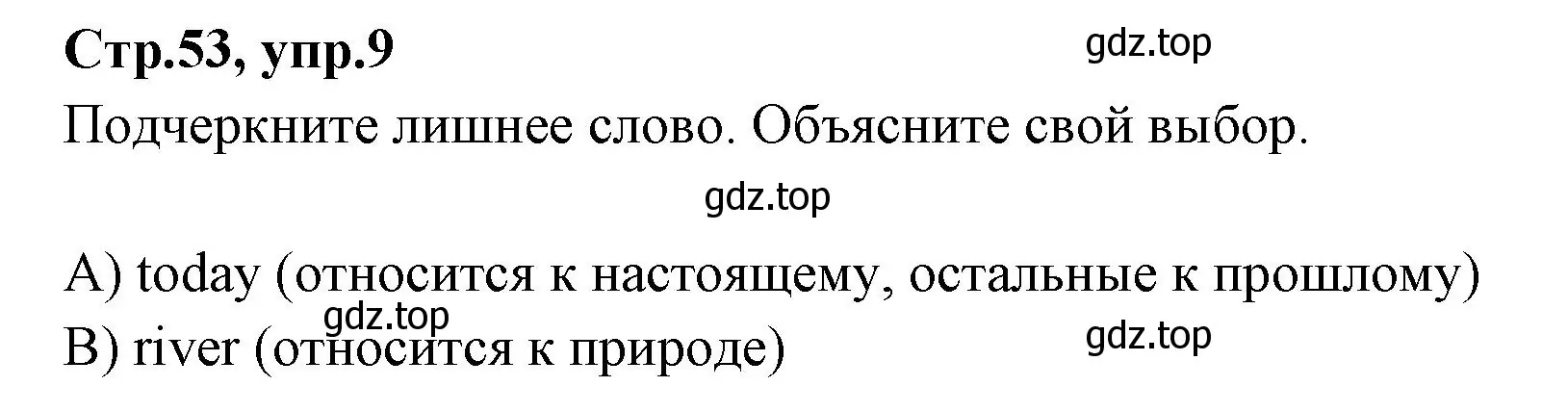 Стр.53, упр.9

gdz.top

Подчеркните лишнее слово. Объясните свой выбор.

gdz.top

A) today (относится к настоящему, остальные к прошлому)

gdz.top

B) river (относится к природе)

gdz.top